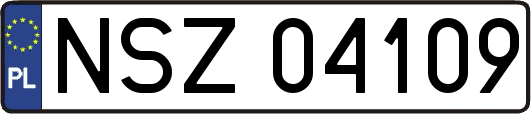 PL
NSZ 04109